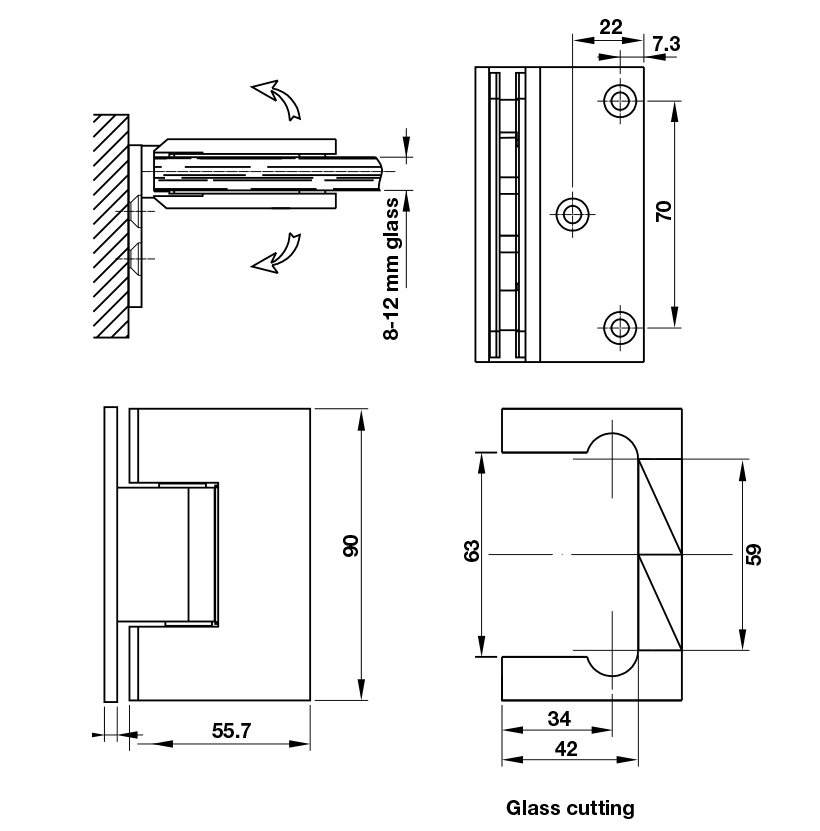 8-12 mm glass

22
7.3
70

90
55.7

63
59
34
42

Glass cutting